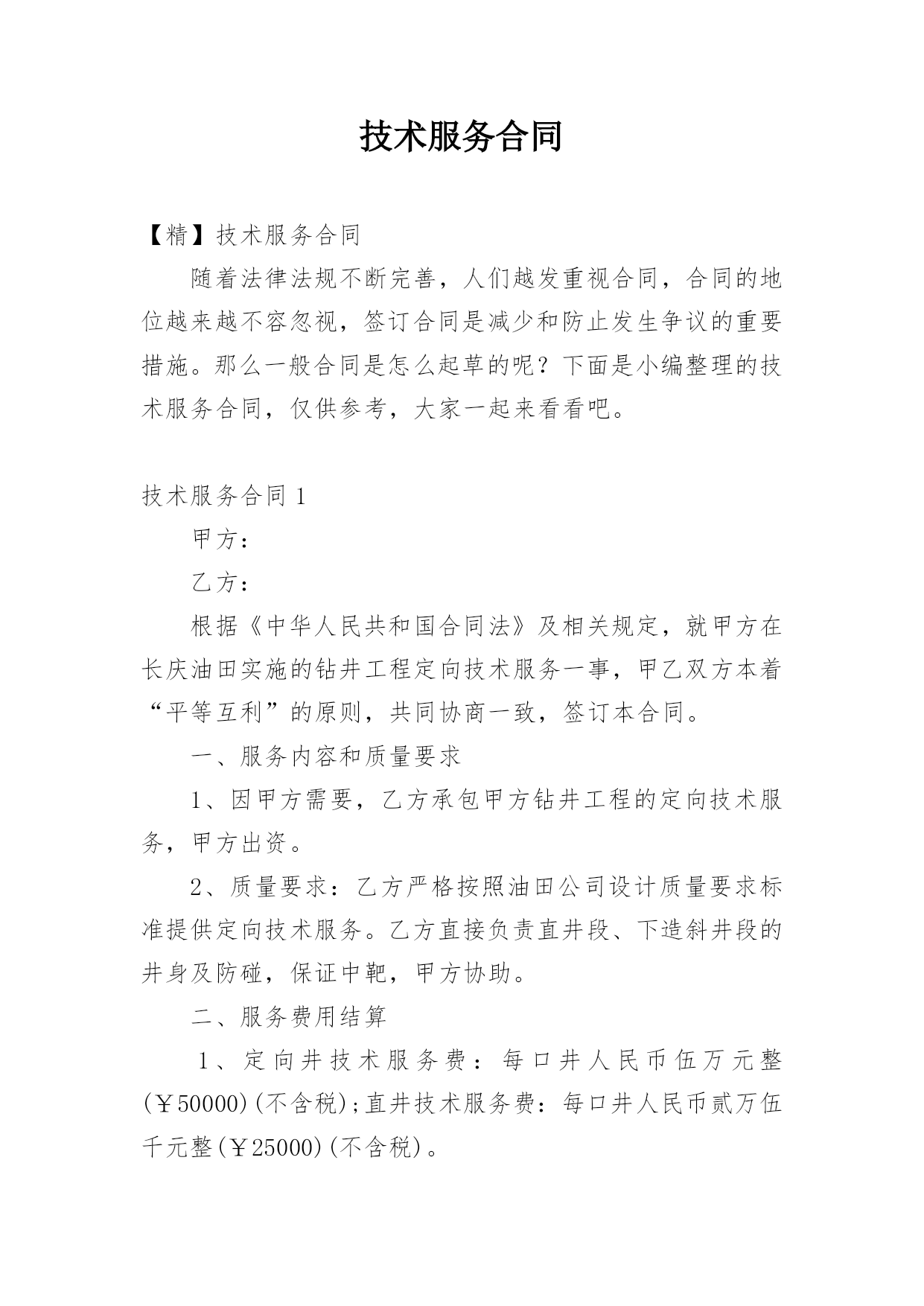 技术服务合同

【精】技术服务合同

随着法律法规不断完善，人们越发重视合同，合同的地位越来越不容忽视，签订合同是减少和防止发生争议的重要措施。那么一般合同是怎么起草的呢？下面是小编整理的技术服务合同，仅供参考，大家一起来看看吧。

技术服务合同 1

甲方：

乙方：

根据《中华人民共和国合同法》及相关规定，就甲方在长庆油田实施的钻井工程定向技术服务一事，甲乙双方本着“平等互利”的原则，共同协商一致，签订本合同。

一、服务内容和质量要求

1、因甲方需要，乙方承包甲方钻井工程的定向技术服务，甲方出资。

2、质量要求：乙方严格按照油田公司设计质量要求标准提供定向技术服务。乙方直接负责直井段、下造斜井段的井身及防碰，保证中靶，甲方协助。

二、服务费用结算

1、定向井技术服务费：每口井人民币伍万元整(￥50000)(不含税);直井技术服务费：每口井人民币贰万伍千元整(￥25000)(不含税)。